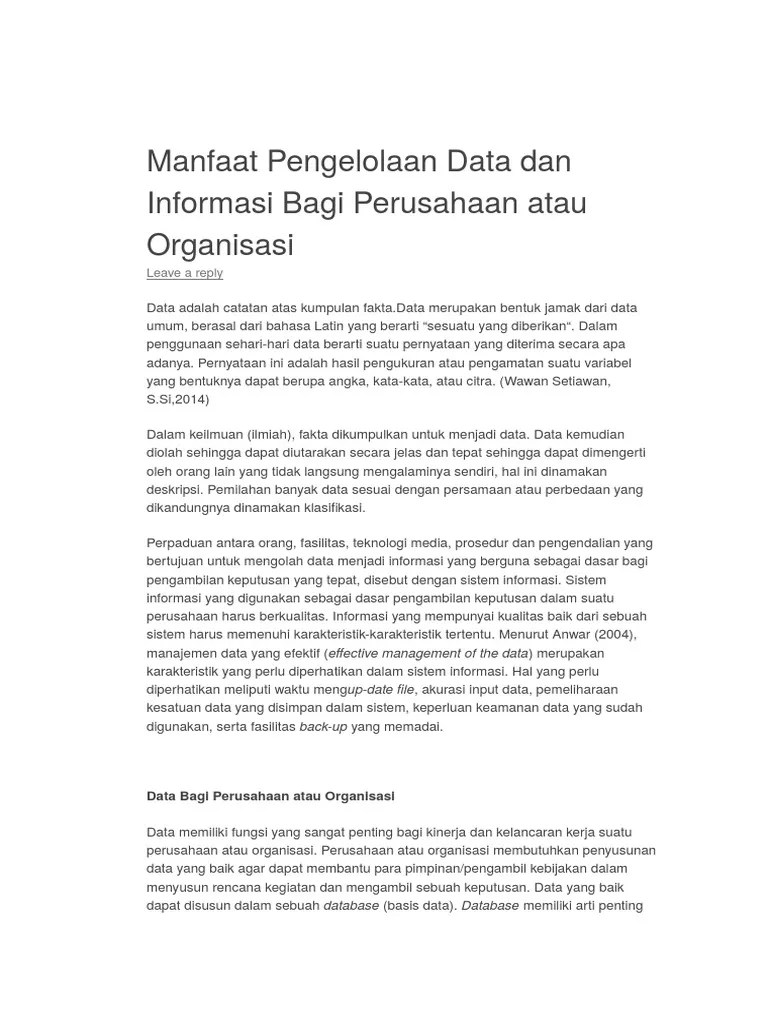 Manfaat Pengelolaan Data dan Informasi Bagi Perusahaan atau Organisasi
Leave a reply

Data adalah catatan atas kumpulan fakta.Data merupakan bentuk jamak dari data umum, berasal dari bahasa Latin yang berarti "sesuatu yang diberikan". Dalam penggunaan sehari-hari data berarti suatu pernyataan yang diterima secara apa adanya. Pernyataan ini adalah hasil pengukuran atau pengamatan suatu variabel yang bentuknya dapat berupa angka, kata-kata, atau citra. (Wawan Setiawan, S.Si,2014)

Dalam keilmuan (ilmiah), fakta dikumpulkan untuk menjadi data. Data kemudian diolah sehingga dapat diutarakan secara jelas dan tepat sehingga dapat dimengerti oleh orang lain yang tidak langsung mengalaminya sendiri, hal ini dinamakan deskripsi. Pemilahan banyak data sesuai dengan persamaan atau perbedaan yang dikandungnya dinamakan klasifikasi.

Perpaduan antara orang, fasilitas, teknologi media, prosedur dan pengendalian yang bertujuan untuk mengolah data menjadi informasi yang berguna sebagai dasar bagi pengambilan keputusan yang tepat, disebut dengan sistem informasi. Sistem informasi yang digunakan sebagai dasar pengambilan keputusan dalam suatu perusahaan harus berkualitas. Informasi yang mempunyai kualitas baik dari sebuah sistem harus memenuhi karakteristik-karakteristik tertentu. Menurut Anwar (2004), manajemen data yang efektif (effective management of the data) merupakan karakteristik yang perlu diperhatikan dalam sistem informasi. Hal yang perlu diperhatikan meliputi waktu mengup-date file, akurasi input data, pemeliharaan kesatuan data yang disimpan dalam sistem, keperluan keamanan data yang sudah digunakan, serta fasilitas back-up yang memadai.

Data Bagi Perusahaan atau Organisasi

Data memiliki fungsi yang sangat penting bagi kinerja dan kelancaran kerja suatu perusahaan atau organisasi. Perusahaan atau organisasi membutuhkan penyusunan data yang baik agar dapat membantu para pimpinan/pengambil kebijakan dalam menyusun rencana kegiatan dan mengambil sebuah keputusan. Data yang baik dapat disusun dalam sebuah database (basis data). Database memiliki arti penting